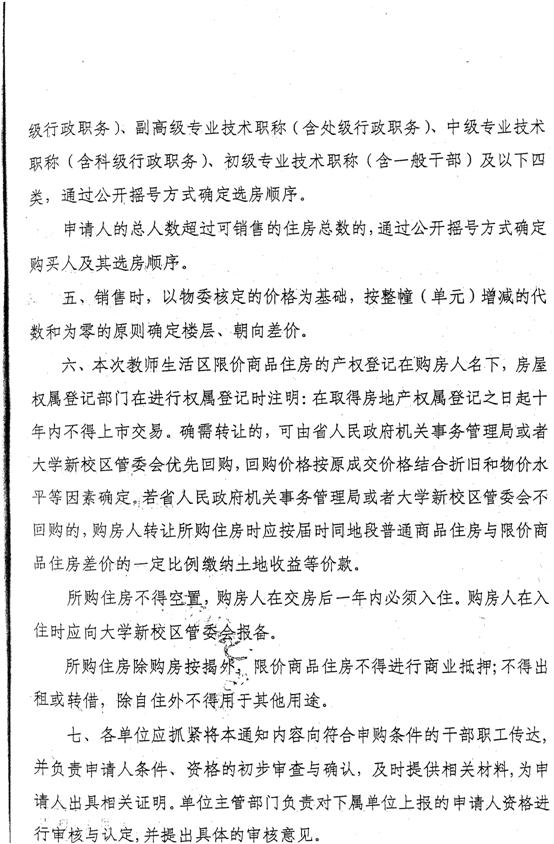 级行政职务）、副高级专业技术职称（含处级行政职务）、中级专业技术职称（含科级行政职务）、初级专业技术职称（含一般干部）及以下四类，通过公开摇号方式确定选房顺序。

申请人的总人数超过可销售的住房总数的，通过公开摇号方式确定购买人及其选房顺序。

五、销售时，以物委核定的价格为基础，按整幢（单元）增减的代数和为零的原则确定楼层、朝向差价。

六、本次教师生活区限价商品住房的产权登记在购房人名下，房屋权属登记部门在进行权属登记时注明：在取得房地产权属登记之日起十年内不得上市交易。确需转让的，可由省人民政府机关事务管理局或者大学新校区管委会优先回购，回购价格按原成交价格结合折旧和物价水平等因素确定。若省人民政府机关事务管理局或者大学新校区管委会不回购的，购房人转让所购住房时应按届时同地段普通商品住房与限价商品住房差价的一定比例缴纳土地收益等价款。

所购住房不得空置，购房人在交房后一年内必须入住。购房人在入住时应向大学新校区管委会报备。

所购住房除购房按揭外，限价商品住房不得进行商业抵押；不得出租或转借，除自住外不得用于其他用途。

七、各单位应抓紧将本通知内容向符合申购条件的干部职工传达，并负责申请人条件、资格的初步审查与确认，及时提供相关材料，为申请人出具相关证明。单位主管部门负责对下属单位上报的申请人资格进行审核与认定，并提出具体的审核意见。